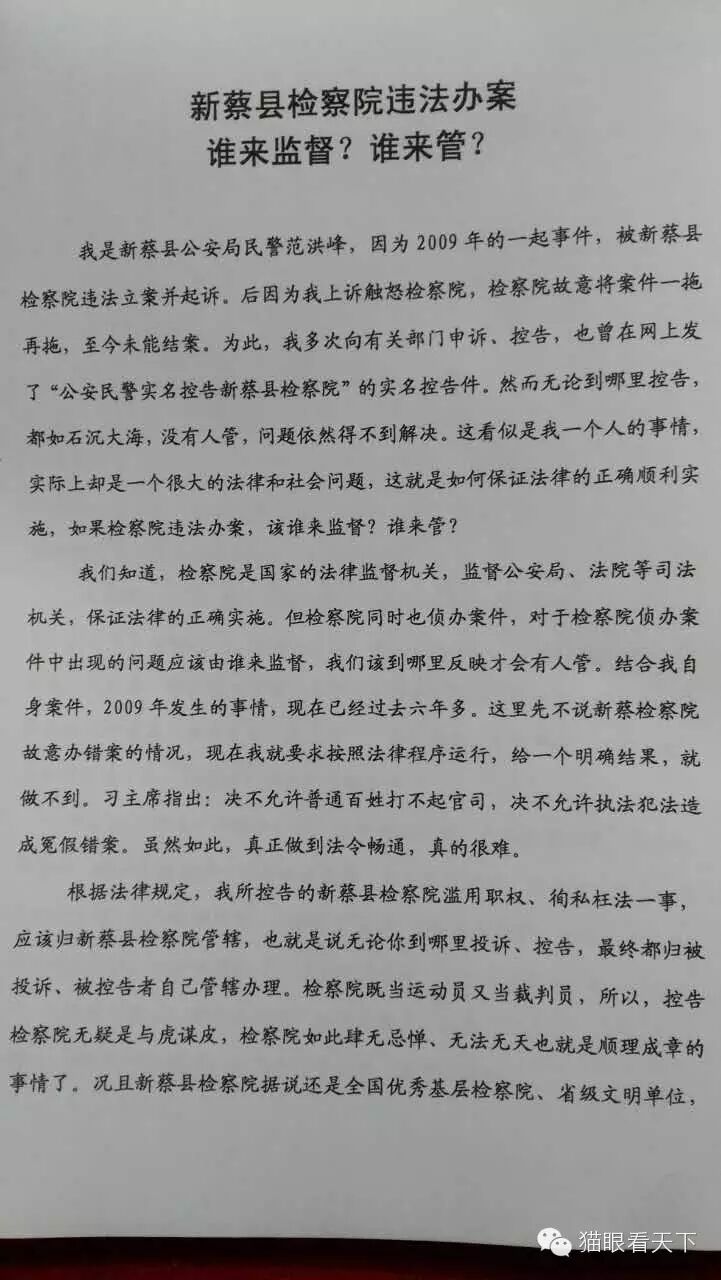 新蔡县检察院违法办案
谁来监督？谁来管？

我是新蔡县公安局民警范洪峰，因为2009年的一起事件，被新蔡县检察院违法立案并起诉。后因为我上诉触怒检察院，检察院故意将案件一拖再拖，至今未能结案。为此，我多次向有关部门申诉、控告，也曾在网上发了“公安民警实名控告新蔡县检察院”的实名控告件。然而无论到哪里控告，都如石沉大海，没有人管，问题依然得不到解决。这看似是我一个人的事情，实际上却是一个很大的法律和社会问题，这就是如何保证法律的正确顺利实施，如果检察院违法办案，该谁来监督？谁来管？

我们知道，检察院是国家的法律监督机关，监督公安局、法院等司法机关，保证法律的正确实施。但检察院同时也侦办案件，对于检察院侦办案件中出现的问题应该由谁来监督，我们该到哪里反映才会有人管。结合我自身案件，2009年发生的事情，现在已经过去六年多。这里先不说新蔡检察院故意办错案的情况，现在我就要求按照法律程序运行，给一个明确结果，就做不到。习主席指出：决不允许普通百姓打不起官司，决不允许执法犯法造成冤假错案。虽然如此，真正做到法令畅通，真的很难。

根据法律规定，我所控告的新蔡县检察院滥用职权、徇私枉法一事，应该归新蔡县检察院管辖，也就是说无论你到哪里投诉、控告，最终都归被投诉、被控告者自己管辖办理。检察院既当运动员又当裁判员，所以，控告检察院无疑是与虎谋皮，检察院如此肆无忌惮、无法无天也就是顺理成章的事情了。况且新蔡县检察院据说还是全国优秀基层检察院、省级文明单位，

猫眼看天下